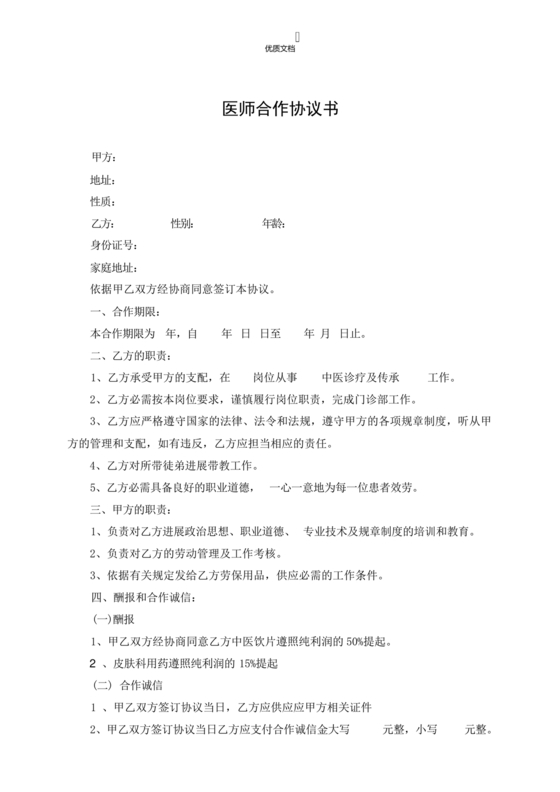 优质文档

医师合作协议书

甲方：

地址：

性质：

乙方：　　　　性别：　　　　年龄：

身份证号：

家庭地址：

依据甲乙双方经协商同意签订本协议。

一、合作期限：

本合作期限为　年，自　　年　日　日至　　年　月　日止。

二、乙方的职责：

1、乙方承受甲方的支配，在　　岗位从事　　中医诊疗及传承　　工作。

2、乙方必需按本岗位要求，谨慎履行岗位职责，完成门诊部工作。

3、乙方应严格遵守国家的法律、法令和法规，遵守甲方的各项规章制度，听从甲方的管理和支配，如有违反，乙方应担当相应的责任。

4、乙方对所带徒弟进展带教工作。

5、乙方必需具备良好的职业道德，　一心一意地为每一位患者效劳。

三、甲方的职责：

1、负责对乙方进展政治思想、职业道德、　专业技术及规章制度的培训和教育。

2、负责对乙方的劳动管理及工作考核。

3、依据有关规定发给乙方劳保用品，供应必需的工作条件。

四、酬报和合作诚信：

(一)酬报

1、甲乙双方经协商同意乙方中医饮片遵照纯利润的 50%提起。

2 、皮肤科用药遵照纯利润的 15%提起

（二） 合作诚信

1 、甲乙双方签订协议当日，乙方应供应应甲方相关证件

2、甲乙双方签订协议当日乙方应支付合作诚信金大写　　　元整，小写　　　元整。